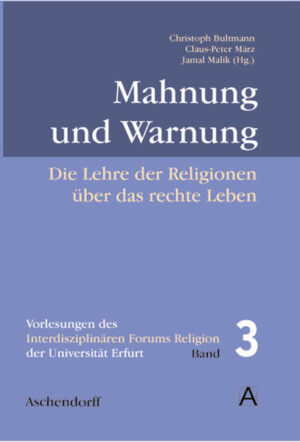 Christoph Bultmann
Claus-Peter März
Jamal Malik (Hg.)

Mahnung und Warnung

Die Lehre der Religionen über das rechte Leben

Vorlesungen des Interdisziplinären Forums Religion der Universität Erfurt

Band 3

Aschendorff

A